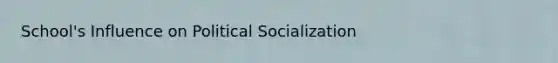 School's Influence on Political Socialization